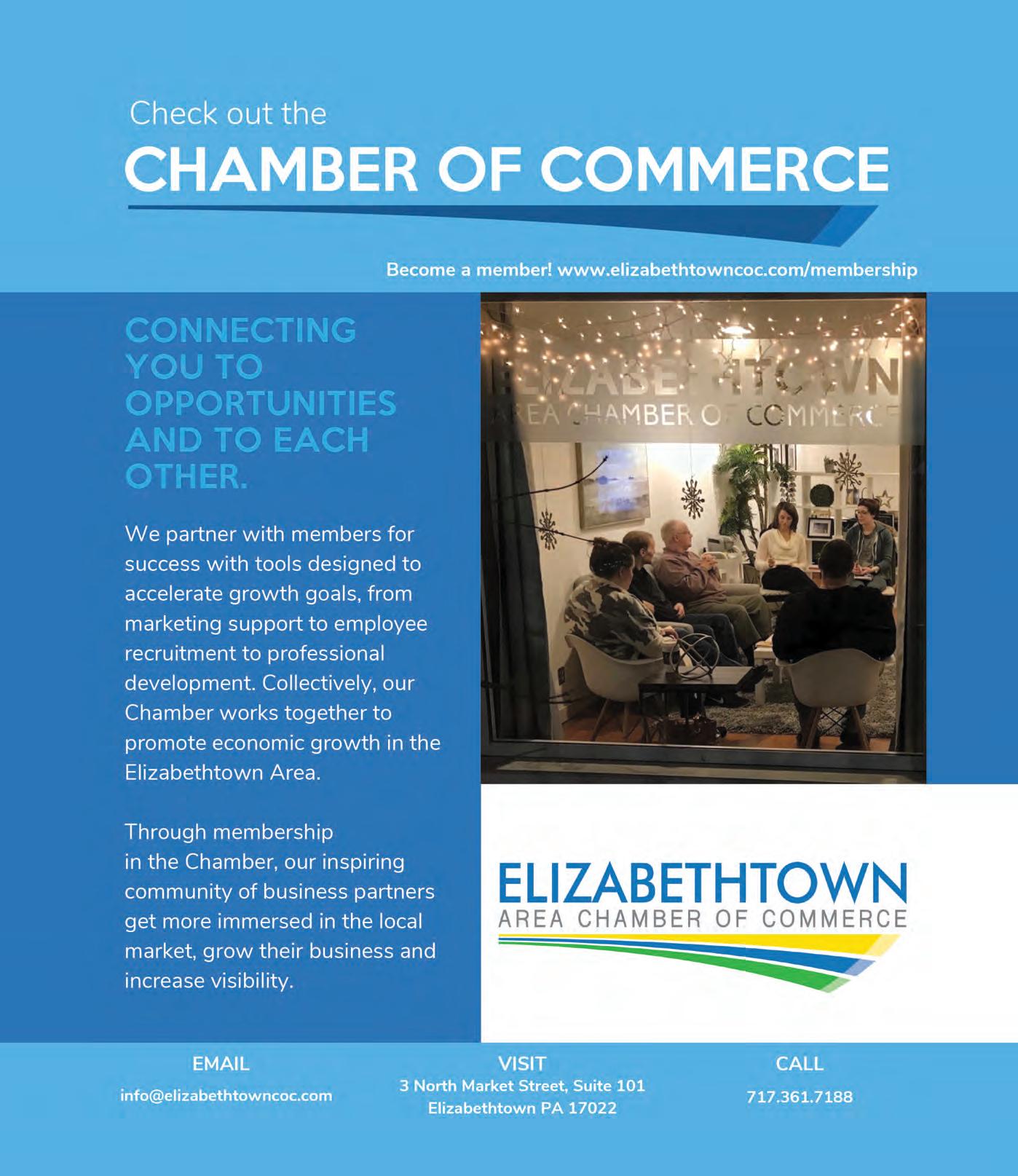 Check out the
CHAMBER OF COMMERCE

Become a member! www.elizabethtowncoc.com/membership

CONNECTING YOU TO OPPORTUNITIES AND TO EACH OTHER.

We partner with members for success with tools designed to accelerate growth goals, from marketing support to employee recruitment to professional development. Collectively, our Chamber works together to promote economic growth in the Elizabethtown Area.

Through membership in the Chamber, our inspiring community of business partners get more immersed in the local market, grow their business and increase visibility.

ELIZABETHTOWN
AREA CHAMBER OF COMMERCE

ELIZABETHTOWN
AREA CHAMBER OF COMMERCE

EMAIL
info@elizabethtowncoc.com

VISIT
3 North Market Street, Suite 101
Elizabethtown PA 17022

CALL
717.361.7188